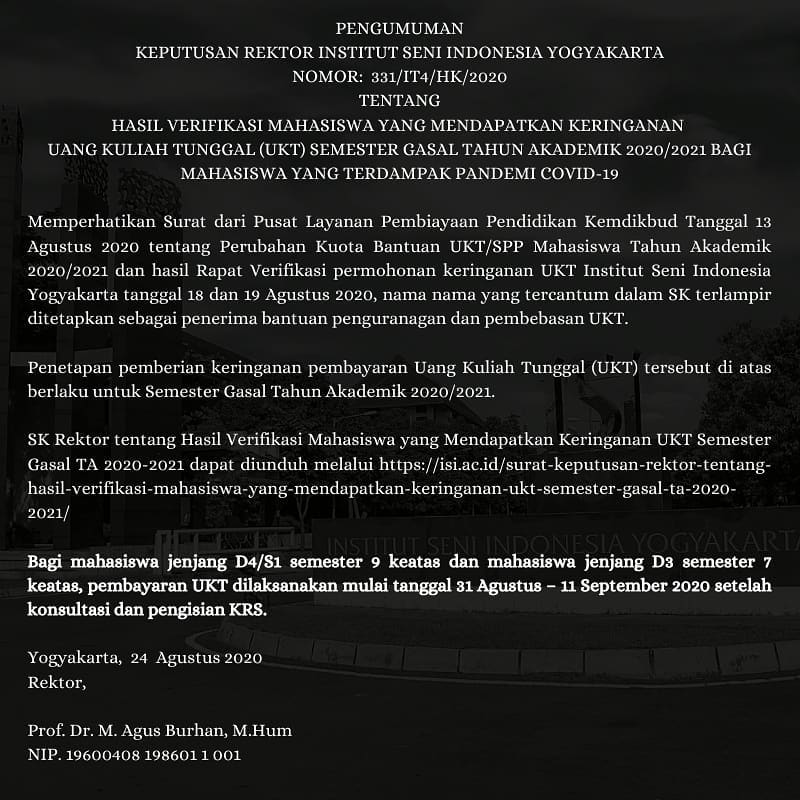 PENGUMUMAN
KEPUTUSAN REKTOR INSTITUT SENI INDONESIA YOGYAKARTA
NOMOR: 331/IT4/HK/2020
TENTANG
HASIL VERIFIKASI MAHASISWA YANG MENDAPATKAN KERINGANAN UANG KULIAH TUNGGAL (UKT) SEMESTER GASAL TAHUN AKADEMIK 2020/2021 BAGI MAHASISWA YANG TERDAMPAK PANDEMI COVID-19

Memperhatikan Surat dari Pusat Layanan Pembiayaan Pendidikan Kemdikbud Tanggal 13 Agustus 2020 tentang Perubahan Kuota Bantuan UKT/SPP Mahasiswa Tahun Akademik 2020/2021 dan hasil Rapat Verifikasi permohonan keringanan UKT Institut Seni Indonesia Yogyakarta tanggal 18 dan 19 Agustus 2020, nama nama yang tercantum dalam SK terlampir ditetapkan sebagai penerima bantuan penguranagan dan pembebasan UKT.

Penetapan pemberian keringanan pembayaran Uang Kuliah Tunggal (UKT) tersebut di atas berlaku untuk Semester Gasal Tahun Akademik 2020/2021.

SK Rektor tentang Hasil Verifikasi Mahasiswa yang Mendapatkan Keringanan UKT Semester Gasal TA 2020-2021 dapat diunduh melalui https://isi.ac.id/surat-keputusan-rektor-tentang-hasil-verifikasi-mahasiswa-yang-mendapatkan-keringanan-ukt-semester-gasal-ta-2020-2021/

INSTITUT SENI INDONESIA YOGYAKARTA

Bagi mahasiswa jenjang D4/S1 semester 9 keatas dan mahasiswa jenjang D3 semester 7 keatas, pembayaran UKT dilaksanakan mulai tanggal 31 Agustus – 11 September 2020 setelah konsultasi dan pengisian KRS.

Yogyakarta, 24 Agustus 2020
Rektor,

Prof. Dr. M. Agus Burhan, M.Hum
NIP. 19600408 198601 1 001